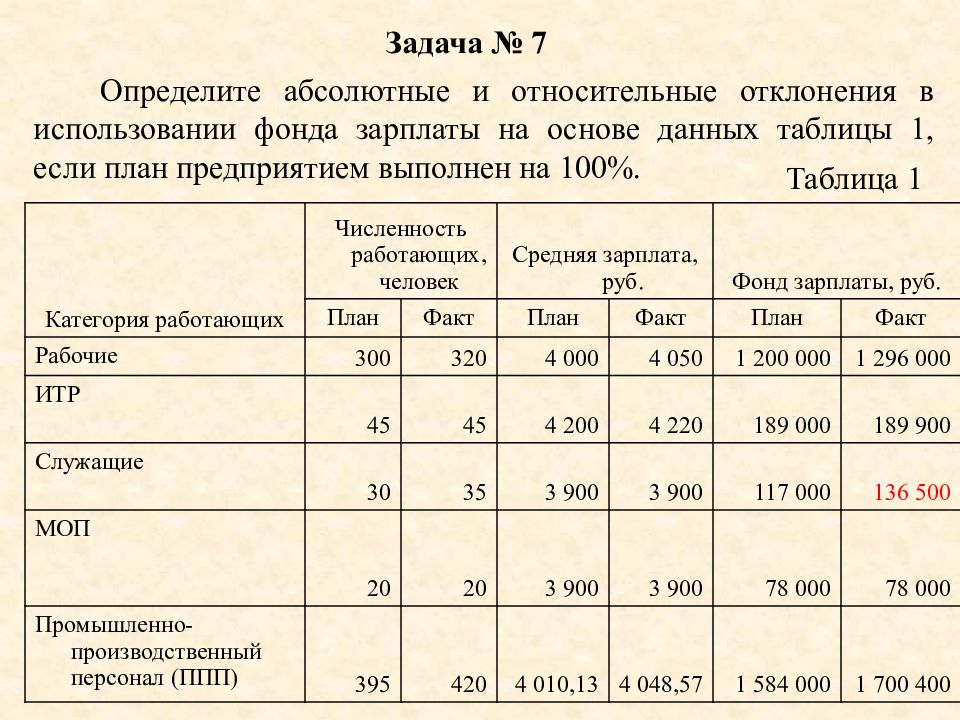 Задача № 7

Определите абсолютные и относительные отклонения в использовании фонда зарплаты на основе данных таблицы 1, если план предприятием выполнен на 100%.

Таблица 1

| Категория работающих | Численность работающих, человек | | Средняя зарплата, руб. | | Фонд зарплаты, руб. | |
|---|---|---|---|---|---|---|
| | План | Факт | План | Факт | План | Факт |
| Рабочие | 300 | 320 | 4 000 | 4 050 | 1 200 000 | 1 296 000 |
| ИТР | 45 | 45 | 4 200 | 4 220 | 189 000 | 189 900 |
| Служащие | 30 | 35 | 3 900 | 3 900 | 117 000 | 136 500 |
| МОП | 20 | 20 | 3 900 | 3 900 | 78 000 | 78 000 |
| Промышленно-производственный персонал (ППП) | 395 | 420 | 4 010,13 | 4 048,57 | 1 584 000 | 1 700 400 |